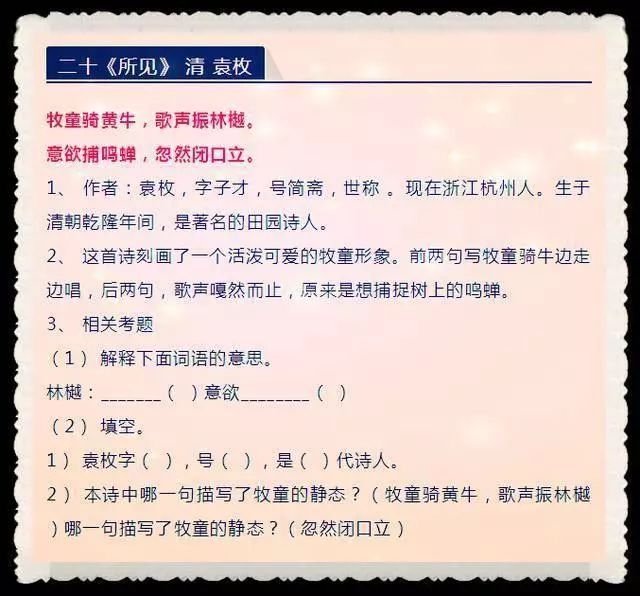 二十《所见》 清 袁枚

牧童骑黄牛，歌声振林樾。

意欲捕鸣蝉，忽然闭口立。

1、 作者：袁枚，字子才，号简斋，世称 。现在浙江杭州人。生于清朝乾隆年间，是著名的田园诗人。

2、 这首诗刻画了一个活泼可爱的牧童形象。前两句写牧童骑牛边走边唱，后两句，歌声嘎然而止，原来是想捕捉树上的鸣蝉。

3、 相关考题

（1） 解释下面词语的意思。

林樾：_______（ ）意欲________（ ）

（2） 填空。

1） 袁枚字（ ），号（ ），是（ ）代诗人。

2） 本诗中哪一句描写了牧童的静态？（牧童骑黄牛，歌声振林樾）哪一句描写了牧童的静态？（忽然闭口立）